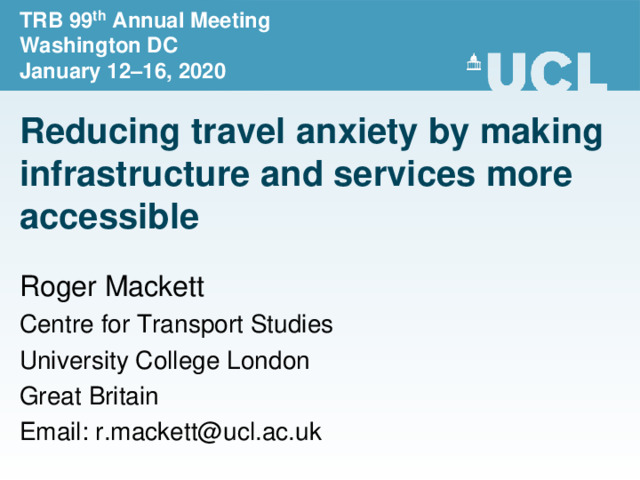 TRB 99th Annual Meeting
Washington DC
January 12–16, 2020

UCL

Reducing travel anxiety by making infrastructure and services more accessible

Roger Mackett
Centre for Transport Studies
University College London
Great Britain
Email: r.mackett@ucl.ac.uk